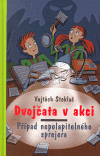 Vojtěch Steklač

Dvojčata v akci

Případ nepolapitelného sprejera